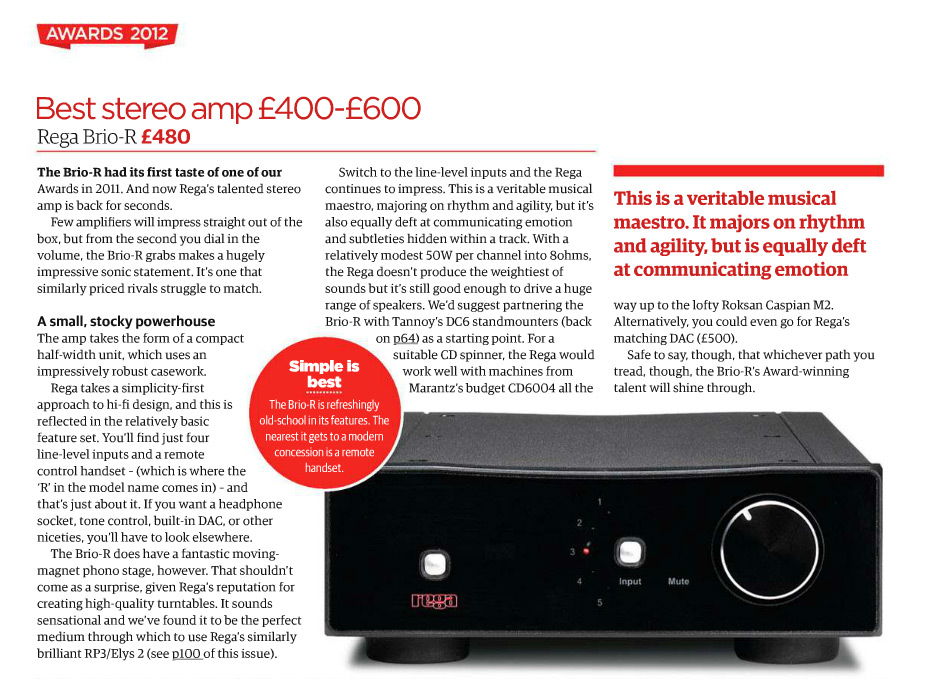 AWARDS 2012

Best stereo amp £400-£600
Rega Brio-R £480

The Brio-R had its first taste of one of our Awards in 2011. And now Rega's talented stereo amp is back for seconds.

Few amplifiers will impress straight out of the box, but from the second you dial in the volume, the Brio-R grabs makes a hugely impressive sonic statement. It's one that similarly priced rivals struggle to match.

A small, stocky powerhouse
The amp takes the form of a compact half-width unit, which uses an impressively robust casework.

Rega takes a simplicity-first approach to hi-fi design, and this is reflected in the relatively basic feature set. You'll find just four line-level inputs and a remote control handset - (which is where the 'R' in the model name comes in) - and that's just about it. If you want a headphone socket, tone control, built-in DAC, or other niceties, you'll have to look elsewhere.

The Brio-R does have a fantastic moving-magnet phono stage, however. That shouldn't come as a surprise, given Rega's reputation for creating high-quality turntables. It sounds sensational and we've found it to be the perfect medium through which to use Rega's similarly brilliant RP3/Elys 2 (see p100 of this issue).

Switch to the line-level inputs and the Rega continues to impress. This is a veritable musical maestro, majoring on rhythm and agility, but it's also equally deft at communicating emotion and subtleties hidden within a track. With a relatively modest 50W per channel into 8ohms, the Rega doesn't produce the weightiest of sounds but it's still good enough to drive a huge range of speakers. We'd suggest partnering the Brio-R with Tannoy's DC6 standmounters (back on p64) as a starting point. For a suitable CD spinner, the Rega would work well with machines from Marantz's budget CD6004 all the way up to the lofty Roksan Caspian M2. Alternatively, you could even go for Rega's matching DAC (£500).

Safe to say, though, that whichever path you tread, though, the Brio-R's Award-winning talent will shine through.

This is a veritable musical maestro. It majors on rhythm and agility, but is equally deft at communicating emotion

Simple is best
The Brio-R is refreshingly old-school in its features. The nearest it gets to a modern concession is a remote handset.

1
2
3
4
5
Input
Mute
rega